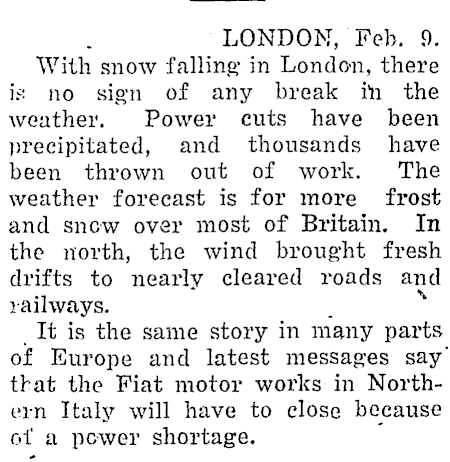 LONDON, Feb. 9.

With snow falling in London, there is no sign of any break in the weather. Power cuts have been precipitated, and thousands have been thrown out of work. The weather forecast is for more frost and snow over most of Britain. In the north, the wind brought fresh drifts to nearly cleared roads and railways.

It is the same story in many parts of Europe and latest messages say that the Fiat motor works in Northern Italy will have to close because of a power shortage.